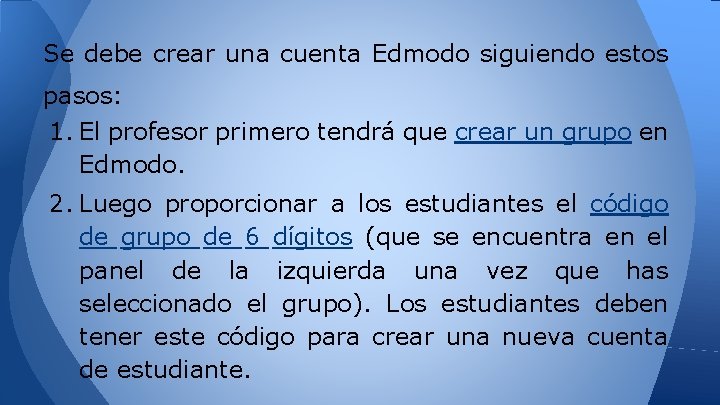 Se debe crear una cuenta Edmodo siguiendo estos pasos:

1. El profesor primero tendrá que crear un grupo en Edmodo.
2. Luego proporcionar a los estudiantes el código de grupo de 6 dígitos (que se encuentra en el panel de la izquierda una vez que has seleccionado el grupo). Los estudiantes deben tener este código para crear una nueva cuenta de estudiante.